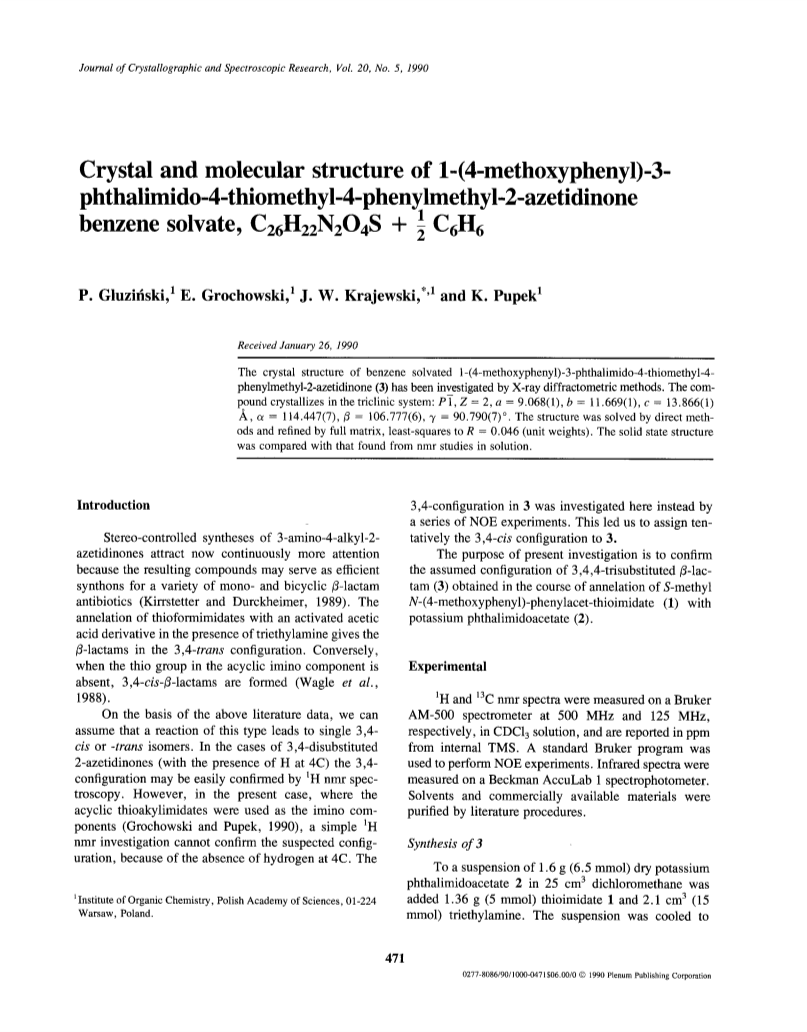 Journal of Crystallographic and Spectroscopic Research, Vol. 20, No. 5, 1990

Crystal and molecular structure of 1-(4-methoxyphenyl)-3-phthalimido-4-thiomethyl-4-phenylmethyl-2-azetidinone benzene solvate, $C_{26}H_{22}N_2O_4S + \frac{1}{2} C_6H_6$

P. Gluziński,$^1$ E. Grochowski,$^1$ J. W. Krajewski,$^{*,1}$ and K. Pupek$^1$

Received January 26, 1990

The crystal structure of benzene solvated 1-(4-methoxyphenyl)-3-phthalimido-4-thiomethyl-4-phenylmethyl-2-azetidinone (3) has been investigated by X-ray diffractometric methods. The compound crystallizes in the triclinic system: $P\bar{1}$, $Z = 2$, $a = 9.068(1)$, $b = 11.669(1)$, $c = 13.866(1)$ Å, $\alpha = 114.447(7)$, $\beta = 106.777(6)$, $\gamma = 90.790(7)°$. The structure was solved by direct methods and refined by full matrix, least-squares to $R = 0.046$ (unit weights). The solid state structure was compared with that found from nmr studies in solution.

Introduction

Stereo-controlled syntheses of 3-amino-4-alkyl-2-azetidinones attract now continuously more attention because the resulting compounds may serve as efficient synthons for a variety of mono- and bicyclic $\beta$-lactam antibiotics (Kirrstetter and Durckheimer, 1989). The annelation of thioformimidates with an activated acetic acid derivative in the presence of triethylamine gives the $\beta$-lactams in the 3,4-trans configuration. Conversely, when the thio group in the acyclic imino component is absent, 3,4-cis-$\beta$-lactams are formed (Wagle et al., 1988).

On the basis of the above literature data, we can assume that a reaction of this type leads to single 3,4-cis or -trans isomers. In the cases of 3,4-disubstituted 2-azetidinones (with the presence of H at 4C) the 3,4-configuration may be easily confirmed by $^1$H nmr spectroscopy. However, in the present case, where the acyclic thioakylimidates were used as the imino components (Grochowski and Pupek, 1990), a simple $^1$H nmr investigation cannot confirm the suspected configuration, because of the absence of hydrogen at 4C. The

$^1$Institute of Organic Chemistry, Polish Academy of Sciences, 01-224 Warsaw, Poland.

3,4-configuration in 3 was investigated here instead by a series of NOE experiments. This led us to assign tentatively the 3,4-cis configuration to 3.

The purpose of present investigation is to confirm the assumed configuration of 3,4,4-trisubstituted $\beta$-lactam (3) obtained in the course of annelation of S-methyl N-(4-methoxyphenyl)-phenylacet-thioimidate (1) with potassium phthalimidoacetate (2).

Experimental

$^1$H and $^{13}$C nmr spectra were measured on a Bruker AM-500 spectrometer at 500 MHz and 125 MHz, respectively, in $CDCl_3$ solution, and are reported in ppm from internal TMS. A standard Bruker program was used to perform NOE experiments. Infrared spectra were measured on a Beckman AccuLab 1 spectrophotometer. Solvents and commercially available materials were purified by literature procedures.

Synthesis of 3

To a suspension of 1.6 g (6.5 mmol) dry potassium phthalimidoacetate 2 in 25 cm$^3$ dichloromethane was added 1.36 g (5 mmol) thioimidate 1 and 2.1 cm$^3$ (15 mmol) triethylamine. The suspension was cooled to

471

0277-8086/90/1000-0471$06.00/0 © 1990 Plenum Publishing Corporation